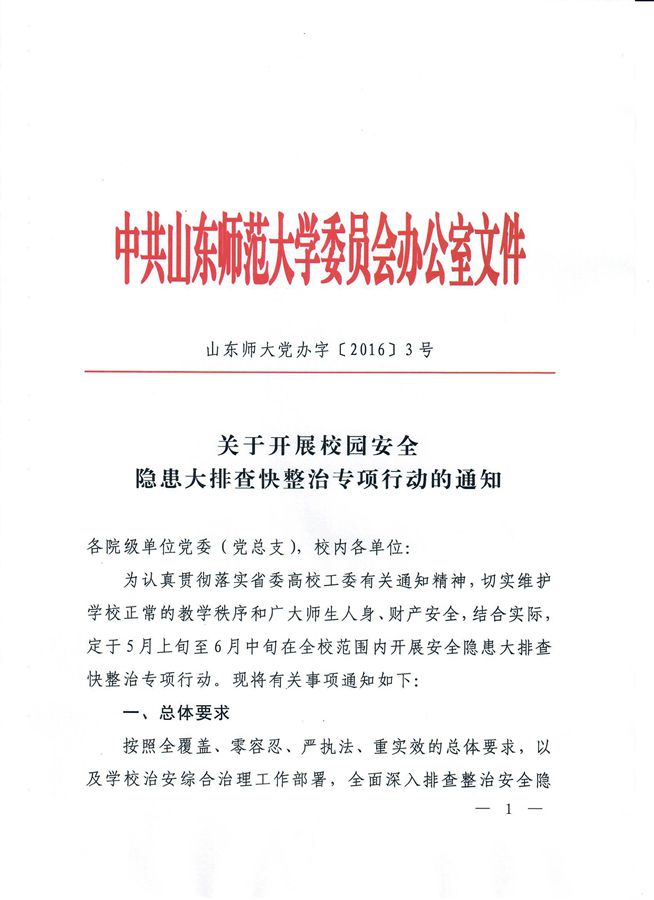 中共山东师范大学委员会办公室文件

山东师大党办字〔2016〕3号

关于开展校园安全
隐患大排查快整治专项行动的通知

各院级单位党委（党总支），校内各单位：

为认真贯彻落实省委高校工委有关通知精神，切实维护学校正常的教学秩序和广大师生人身、财产安全，结合实际，定于5月上旬至6月中旬在全校范围内开展安全隐患大排查快整治专项行动。现将有关事项通知如下：

一、总体要求

按照全覆盖、零容忍、严执法、重实效的总体要求，以及学校治安综合治理工作部署，全面深入排查整治安全隐

— 1 —